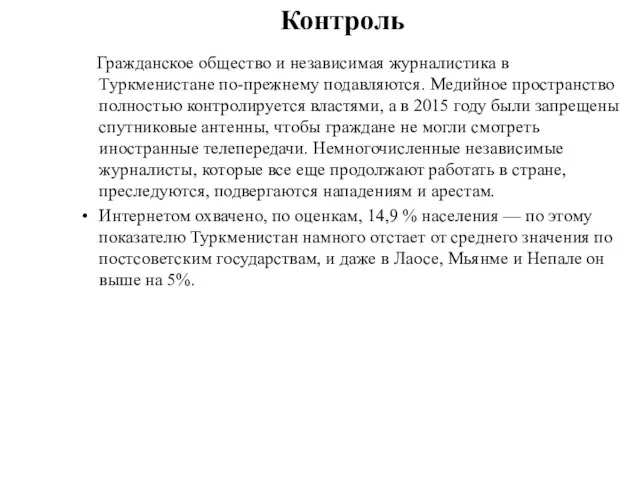 Контроль

Гражданское общество и независимая журналистика в Туркменистане по-прежнему подавляются. Медийное пространство полностью контролируется властями, а в 2015 году были запрещены спутниковые антенны, чтобы граждане не могли смотреть иностранные телепередачи. Немногочисленные независимые журналисты, которые все еще продолжают работать в стране, преследуются, подвергаются нападениям и арестам.

• Интернетом охвачено, по оценкам, 14,9 % населения — по этому показателю Туркменистан намного отстает от среднего значения по постсоветским государствам, и даже в Лаосе, Мьянме и Непале он выше на 5%.